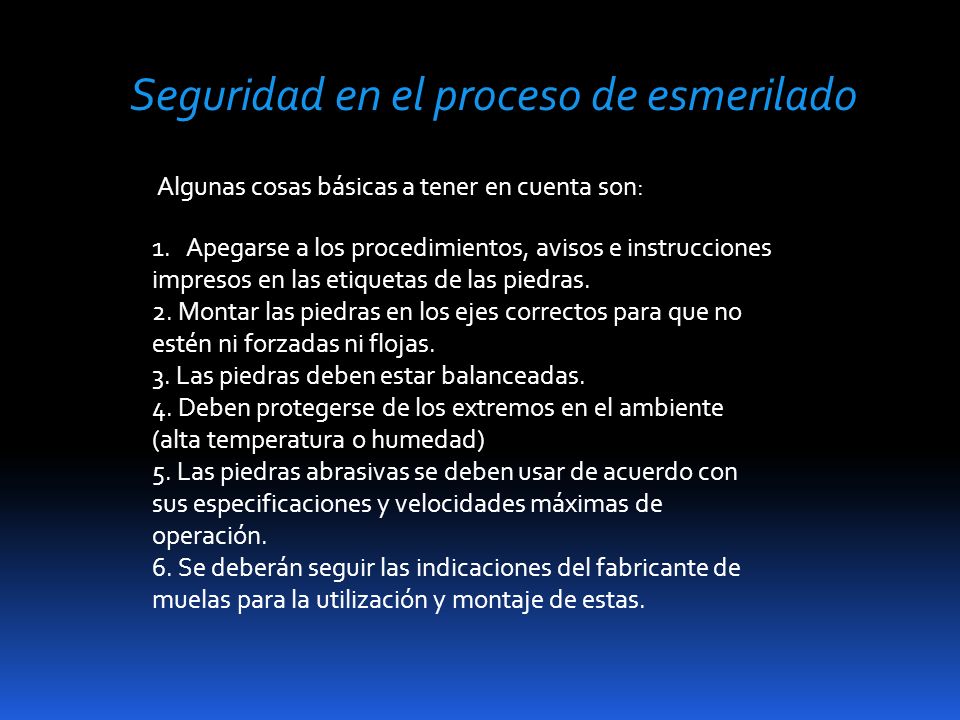 Seguridad en el proceso de esmerilado

Algunas cosas básicas a tener en cuenta son:

1. Apegarse a los procedimientos, avisos e instrucciones impresos en las etiquetas de las piedras.
2. Montar las piedras en los ejes correctos para que no estén ni forzadas ni flojas.
3. Las piedras deben estar balanceadas.
4. Deben protegerse de los extremos en el ambiente (alta temperatura o humedad)
5. Las piedras abrasivas se deben usar de acuerdo con sus especificaciones y velocidades máximas de operación.
6. Se deberán seguir las indicaciones del fabricante de muelas para la utilización y montaje de estas.